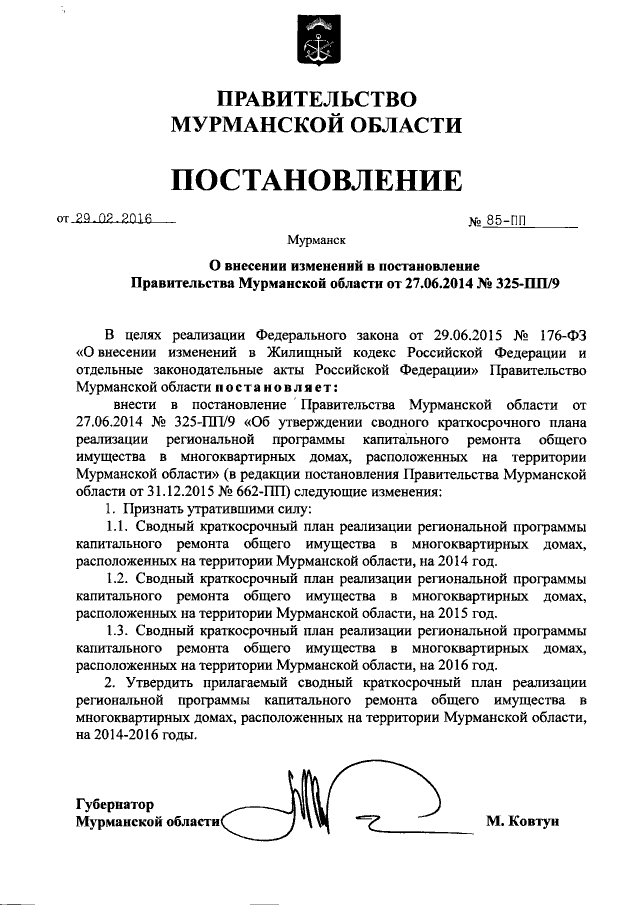 ПРАВИТЕЛЬСТВО
МУРМАНСКОЙ ОБЛАСТИ

ПОСТАНОВЛЕНИЕ

от 29.02.2016 № 85-ПП

Мурманск

О внесении изменений в постановление Правительства Мурманской области от 27.06.2014 № 325-ПП/9

В целях реализации Федерального закона от 29.06.2015 № 176-ФЗ «О внесении изменений в Жилищный кодекс Российской Федерации и отдельные законодательные акты Российской Федерации» Правительство Мурманской области постановляет:

внести в постановление Правительства Мурманской области от 27.06.2014 № 325-ПП/9 «Об утверждении сводного краткосрочного плана реализации региональной программы капитального ремонта общего имущества в многоквартирных домах, расположенных на территории Мурманской области» (в редакции постановления Правительства Мурманской области от 31.12.2015 № 662-ПП) следующие изменения:

1. Признать утратившими силу:

1.1. Сводный краткосрочный план реализации региональной программы капитального ремонта общего имущества в многоквартирных домах, расположенных на территории Мурманской области, на 2014 год.

1.2. Сводный краткосрочный план реализации региональной программы капитального ремонта общего имущества в многоквартирных домах, расположенных на территории Мурманской области, на 2015 год.

1.3. Сводный краткосрочный план реализации региональной программы капитального ремонта общего имущества в многоквартирных домах, расположенных на территории Мурманской области, на 2016 год.

2. Утвердить прилагаемый сводный краткосрочный план реализации региональной программы капитального ремонта общего имущества в многоквартирных домах, расположенных на территории Мурманской области, на 2014-2016 годы.

Губернатор
Мурманской области М. Ковтун